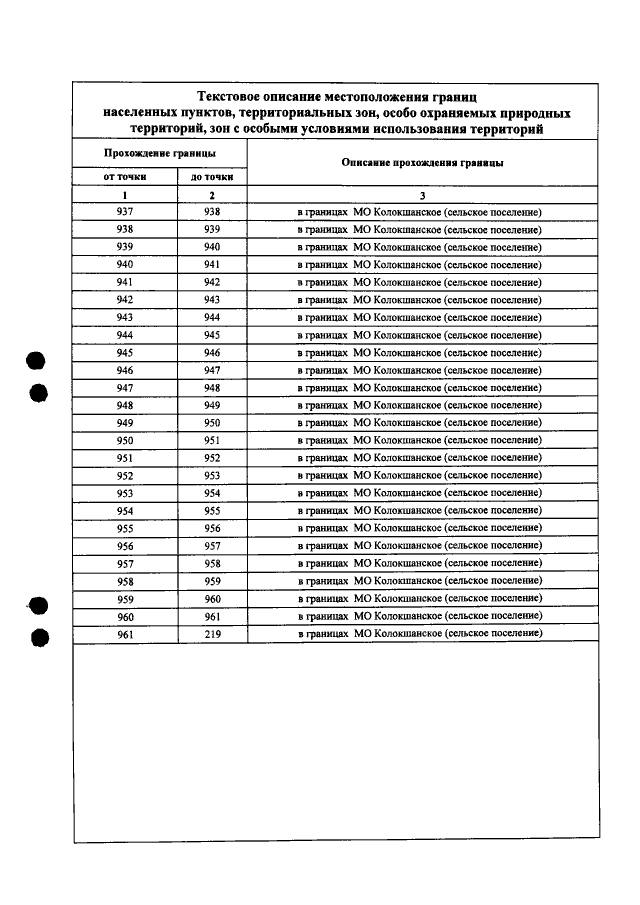 Текстовое описание местоположения границ населенных пунктов, территориальных зон, особо охраняемых природных территорий, зон с особыми условиями использования территорий

| Прохождение границы | | Описание прохождения границы |
|---|---|---|
| от точки | до точки | |
| 1 | 2 | 3 |
| 937 | 938 | в границах МО Колокшанское (сельское поселение) |
| 938 | 939 | в границах МО Колокшанское (сельское поселение) |
| 939 | 940 | в границах МО Колокшанское (сельское поселение) |
| 940 | 941 | в границах МО Колокшанское (сельское поселение) |
| 941 | 942 | в границах МО Колокшанское (сельское поселение) |
| 942 | 943 | в границах МО Колокшанское (сельское поселение) |
| 943 | 944 | в границах МО Колокшанское (сельское поселение) |
| 944 | 945 | в границах МО Колокшанское (сельское поселение) |
| 945 | 946 | в границах МО Колокшанское (сельское поселение) |
| 946 | 947 | в границах МО Колокшанское (сельское поселение) |
| 947 | 948 | в границах МО Колокшанское (сельское поселение) |
| 948 | 949 | в границах МО Колокшанское (сельское поселение) |
| 949 | 950 | в границах МО Колокшанское (сельское поселение) |
| 950 | 951 | в границах МО Колокшанское (сельское поселение) |
| 951 | 952 | в границах МО Колокшанское (сельское поселение) |
| 952 | 953 | в границах МО Колокшанское (сельское поселение) |
| 953 | 954 | в границах МО Колокшанское (сельское поселение) |
| 954 | 955 | в границах МО Колокшанское (сельское поселение) |
| 955 | 956 | в границах МО Колокшанское (сельское поселение) |
| 956 | 957 | в границах МО Колокшанское (сельское поселение) |
| 957 | 958 | в границах МО Колокшанское (сельское поселение) |
| 958 | 959 | в границах МО Колокшанское (сельское поселение) |
| 959 | 960 | в границах МО Колокшанское (сельское поселение) |
| 960 | 961 | в границах МО Колокшанское (сельское поселение) |
| 961 | 219 | в границах МО Колокшанское (сельское поселение) |